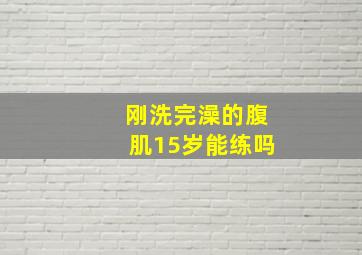 刚洗完澡的腹肌15岁能练吗